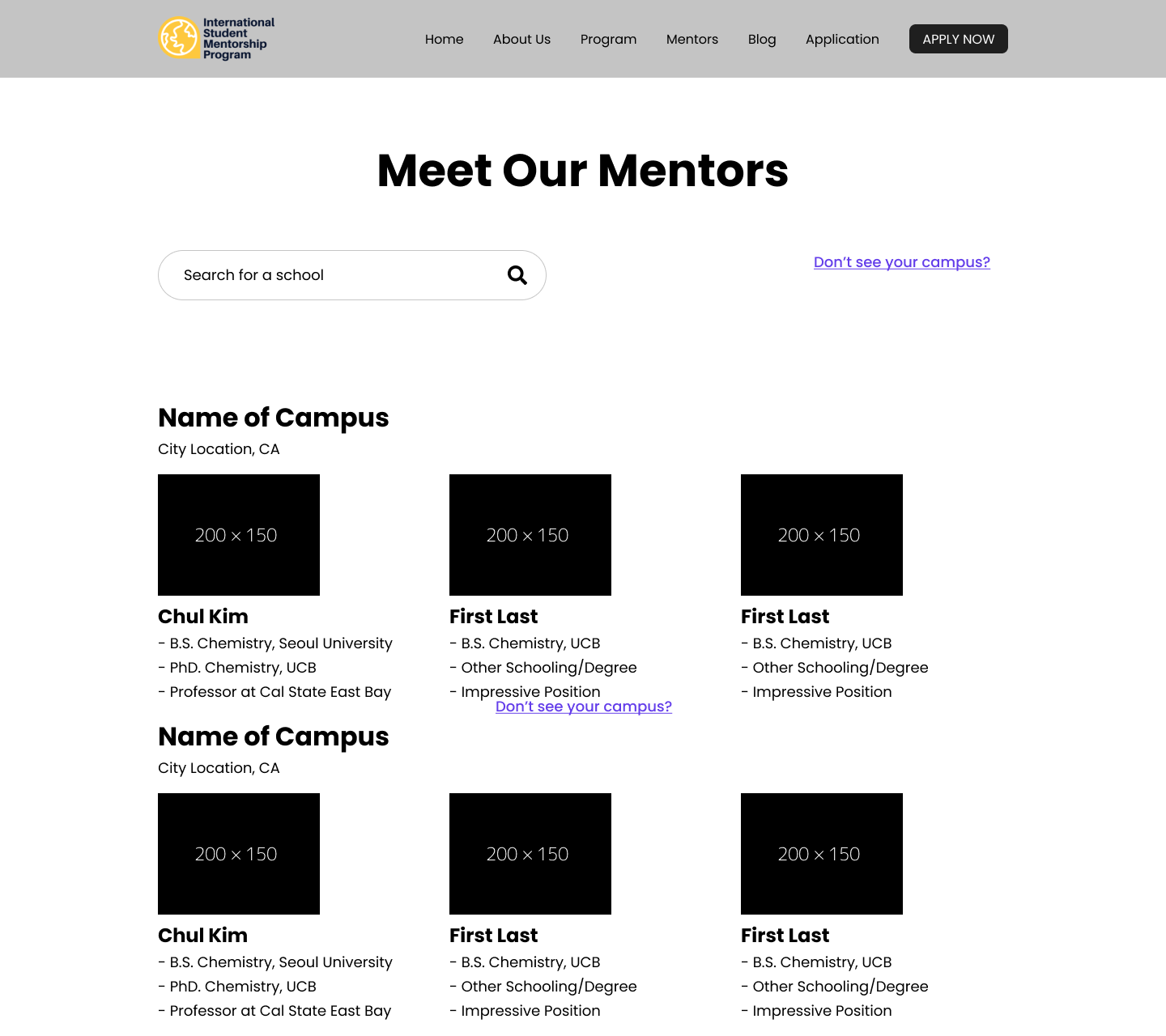 International Student Mentorship Program

Home About Us Program Mentors Blog Application APPLY NOW

Meet Our Mentors

Search for a school

Don't see your campus?

Name of Campus

City Location, CA

200 × 150

Chul Kim

- B.S. Chemistry, Seoul University
- PhD. Chemistry, UCB
- Professor at Cal State East Bay

200 × 150

First Last

- B.S. Chemistry, UCB
- Other Schooling/Degree
- Impressive Position

200 × 150

First Last

- B.S. Chemistry, UCB
- Other Schooling/Degree
- Impressive Position

Don't see your campus?

Name of Campus

City Location, CA

200 × 150

Chul Kim

- B.S. Chemistry, Seoul University
- PhD. Chemistry, UCB
- Professor at Cal State East Bay

200 × 150

First Last

- B.S. Chemistry, UCB
- Other Schooling/Degree
- Impressive Position

200 × 150

First Last

- B.S. Chemistry, UCB
- Other Schooling/Degree
- Impressive Position